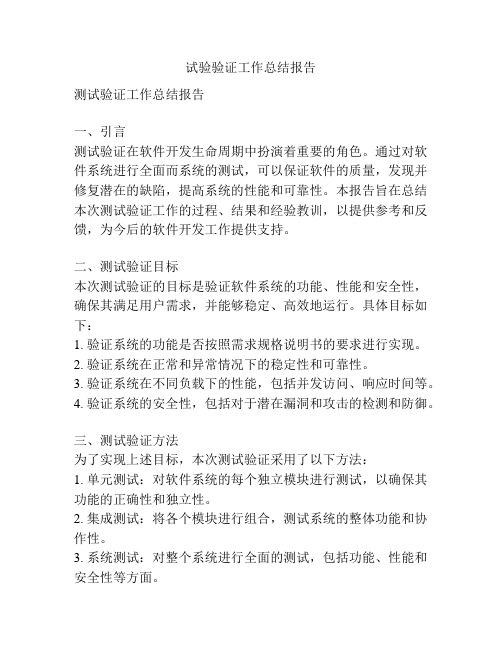 试验验证工作总结报告

测试验证工作总结报告

一、引言
测试验证在软件开发生命周期中扮演着重要的角色。通过对软件系统进行全面而系统的测试，可以保证软件的质量，发现并修复潜在的缺陷，提高系统的性能和可靠性。本报告旨在总结本次测试验证工作的过程、结果和经验教训，以提供参考和反馈，为今后的软件开发工作提供支持。

二、测试验证目标
本次测试验证的目标是验证软件系统的功能、性能和安全性，确保其满足用户需求，并能够稳定、高效地运行。具体目标如下：
1. 验证系统的功能是否按照需求规格说明书的要求进行实现。
2. 验证系统在正常和异常情况下的稳定性和可靠性。
3. 验证系统在不同负载下的性能，包括并发访问、响应时间等。
4. 验证系统的安全性，包括对于潜在漏洞和攻击的检测和防御。

三、测试验证方法
为了实现上述目标，本次测试验证采用了以下方法：
1. 单元测试：对软件系统的每个独立模块进行测试，以确保其功能的正确性和独立性。
2. 集成测试：将各个模块进行组合，测试系统的整体功能和协作性。
3. 系统测试：对整个系统进行全面的测试，包括功能、性能和安全性等方面。